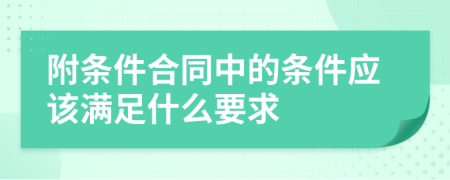 附条件合同中的条件应该满足什么要求